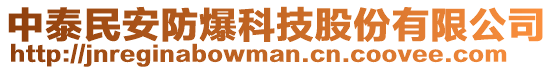 中泰民安防爆科技股份有限公司
http://jnreginabowman.cn.coovee.com